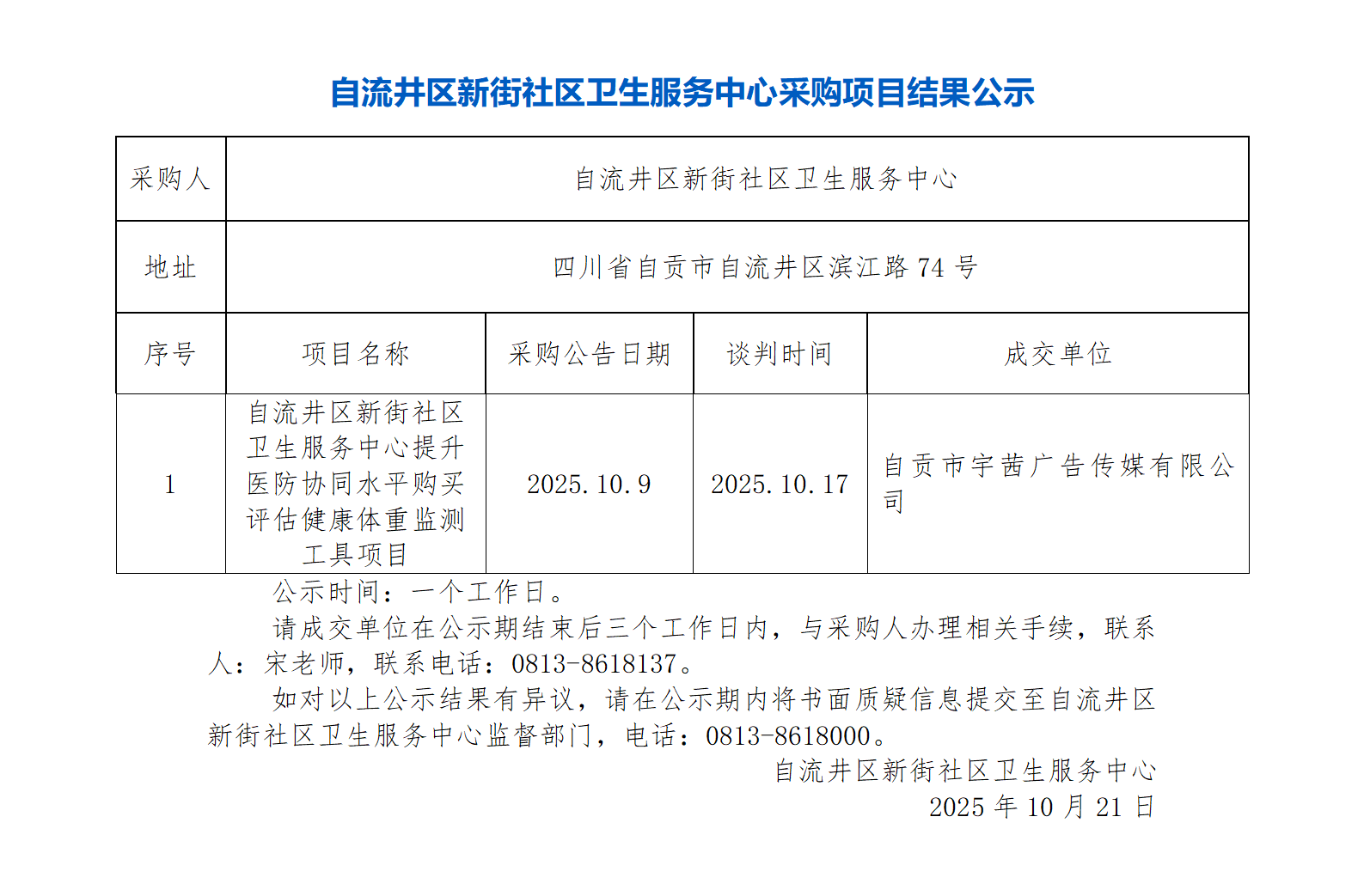 自流井区新街社区卫生服务中心采购项目结果公示

| 采购人 | 自流井区新街社区卫生服务中心 | | | |
|---|---|---|---|---|
| 地址 | 四川省自贡市自流井区滨江路 74 号 | | | |
| 序号 | 项目名称 | 采购公告日期 | 谈判时间 | 成交单位 |
| 1 | 自流井区新街社区卫生服务中心提升医防协同水平购买评估健康体重监测工具项目 | 2025.10.9 | 2025.10.17 | 自贡市宇茜广告传媒有限公司 |

公示时间：一个工作日。

请成交单位在公示期结束后三个工作日内，与采购人办理相关手续，联系人：宋老师，联系电话：0813-8618137。

如对以上公示结果有异议，请在公示期内将书面质疑信息提交至自流井区新街社区卫生服务中心监督部门，电话：0813-8618000。

自流井区新街社区卫生服务中心
2025 年 10 月 21 日